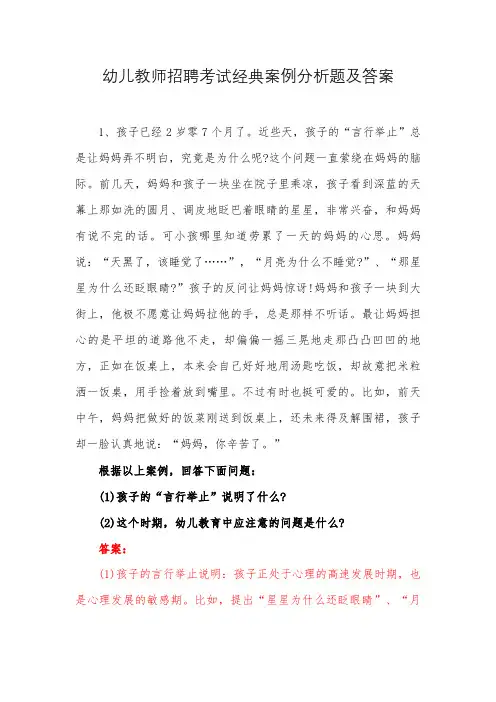 幼儿教师招聘考试经典案例分析题及答案

1、孩子已经2岁零7个月了。近些天，孩子的“言行举止”总是让妈妈弄不明白，究竟是为什么呢?这个问题一直萦绕在妈妈的脑际。前几天，妈妈和孩子一块坐在院子里乘凉，孩子看到深蓝的天幕上那如洗的圆月、调皮地眨巴着眼睛的星星，非常兴奋，和妈妈有说不完的话。可小孩哪里知道劳累了一天的妈妈的心思。妈妈说：“天黑了，该睡觉了……”，“月亮为什么不睡觉?”、“那星星为什么还眨眼睛?”孩子的反问让妈妈惊讶!妈妈和孩子一块到大街上，他极不愿意让妈妈拉他的手，总是那样不听话。最让妈妈担心的是平坦的道路他不走，却偏偏一摇三晃地走那凸凸凹凹的地方，正如在饭桌上，本来会自己好好地用汤匙吃饭，却故意把米粒洒一饭桌，用手捡着放到嘴里。不过有时也挺可爱的。比如，前天中午，妈妈把做好的饭菜刚送到饭桌上，还未来得及解围裙，孩子却一脸认真地说：“妈妈，你辛苦了。”

根据以上案例，回答下面问题：

(1)孩子的“言行举止”说明了什么?

(2)这个时期，幼儿教育中应注意的问题是什么?

答案：

(1)孩子的言行举止说明：孩子正处于心理的高速发展时期，也是心理发展的敏感期。比如，提出“星星为什么还眨眼睛”、“月